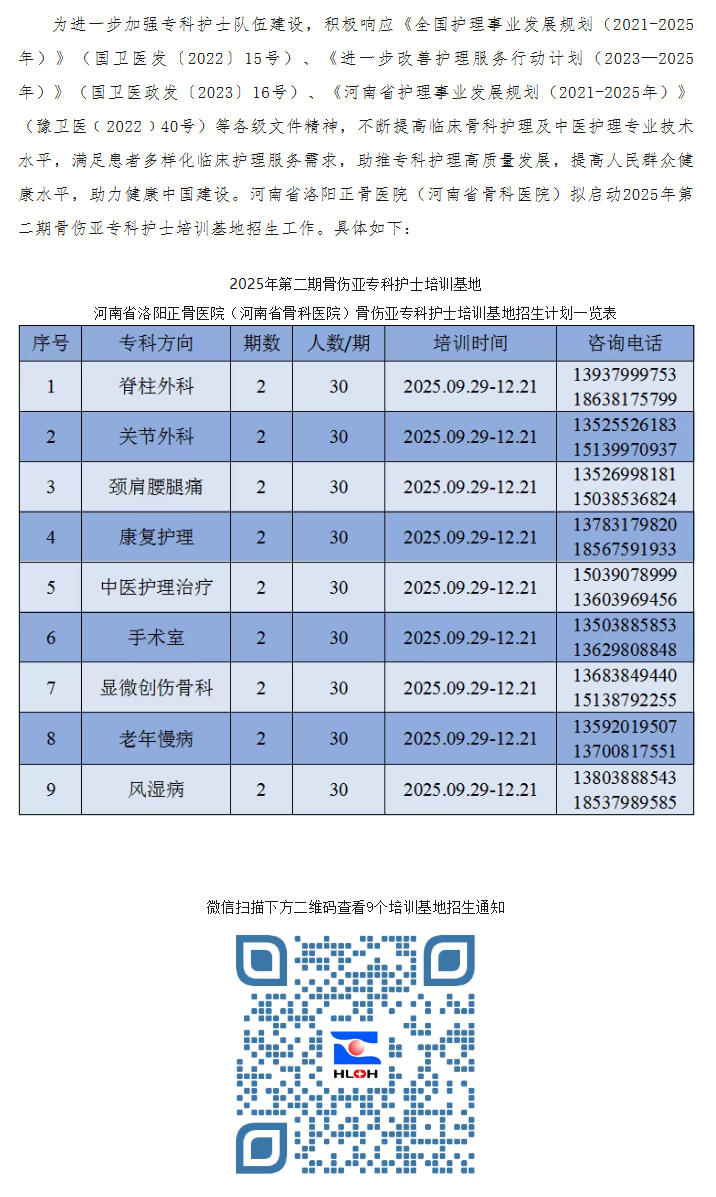 为进一步加强专科护士队伍建设，积极响应《全国护理事业发展规划（2021-2025年）》（国卫医发〔2022〕15号）、《进一步改善护理服务行动计划（2023—2025年）》（国卫医政发〔2023〕16号）、《河南省护理事业发展规划（2021-2025年）》（豫卫医〔2022〕40号）等各级文件精神，不断提高临床骨科护理及中医护理专业技术水平，满足患者多样化临床护理服务需求，助推专科护理高质量发展，提高人民群众健康水平，助力健康中国建设。河南省洛阳正骨医院（河南省骨科医院）拟启动2025年第二期骨伤亚专科护士培训基地招生工作。具体如下：

2025年第二期骨伤亚专科护士培训基地
河南省洛阳正骨医院（河南省骨科医院）骨伤亚专科护士培训基地招生计划一览表

| 序号 | 专科方向 | 期数 | 人数/期 | 培训时间 | 咨询电话 |
|---|---|---|---|---|---|
| 1 | 脊柱外科 | 2 | 30 | 2025.09.29-12.21 | 13937999753 18638175799 |
| 2 | 关节外科 | 2 | 30 | 2025.09.29-12.21 | 13525526183 15139970937 |
| 3 | 颈肩腰腿痛 | 2 | 30 | 2025.09.29-12.21 | 13526998181 15038536824 |
| 4 | 康复护理 | 2 | 30 | 2025.09.29-12.21 | 13783179820 18567591933 |
| 5 | 中医护理治疗 | 2 | 30 | 2025.09.29-12.21 | 15039078999 13603969456 |
| 6 | 手术室 | 2 | 30 | 2025.09.29-12.21 | 13503885853 13629808848 |
| 7 | 显微创伤骨科 | 2 | 30 | 2025.09.29-12.21 | 13683849440 15138792255 |
| 8 | 老年慢病 | 2 | 30 | 2025.09.29-12.21 | 13592019507 13700817551 |
| 9 | 风湿病 | 2 | 30 | 2025.09.29-12.21 | 13803888543 18537989585 |

微信扫描下方二维码查看9个培训基地招生通知

HLOH